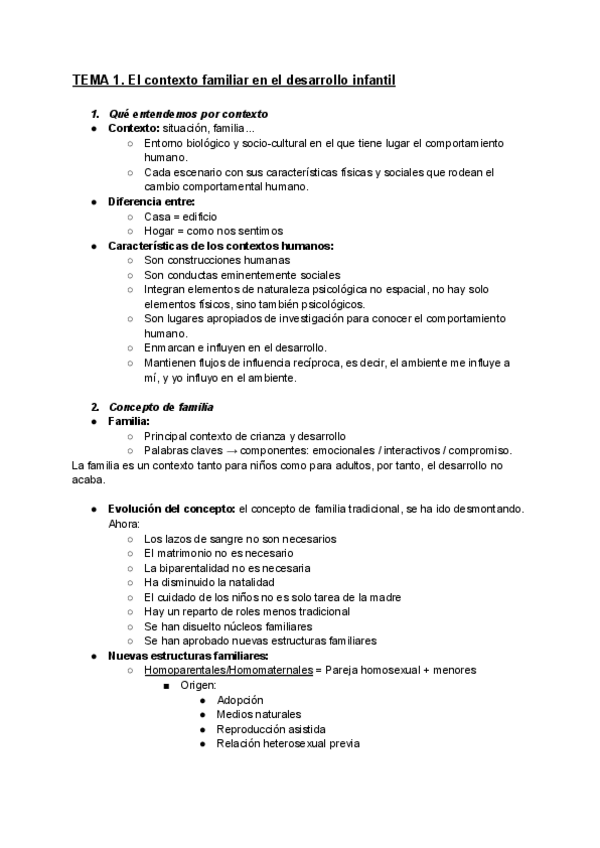 TEMA 1. El contexto familiar en el desarrollo infantil

1. Qué entendemos por contexto
● Contexto: situación, familia...
○ Entorno biológico y socio-cultural en el que tiene lugar el comportamiento humano.
○ Cada escenario con sus características físicas y sociales que rodean el cambio comportamental humano.
● Diferencia entre:
○ Casa = edificio
○ Hogar = como nos sentimos
● Características de los contextos humanos:
○ Son construcciones humanas
○ Son conductas eminentemente sociales
○ Integran elementos de naturaleza psicológica no espacial, no hay solo elementos físicos, sino también psicológicos.
○ Son lugares apropiados de investigación para conocer el comportamiento humano.
○ Enmarcan e influyen en el desarrollo.
○ Mantienen flujos de influencia recíproca, es decir, el ambiente me influye a mí, y yo influyo en el ambiente.

2. Concepto de familia
● Familia:
○ Principal contexto de crianza y desarrollo
○ Palabras claves → componentes: emocionales / interactivos / compromiso.
La familia es un contexto tanto para niños como para adultos, por tanto, el desarrollo no acaba.

● Evolución del concepto: el concepto de familia tradicional, se ha ido desmontando. Ahora:
○ Los lazos de sangre no son necesarios
○ El matrimonio no es necesario
○ La biparentalidad no es necesaria
○ Ha disminuido la natalidad
○ El cuidado de los niños no es solo tarea de la madre
○ Hay un reparto de roles menos tradicional
○ Se han disuelto núcleos familiares
○ Se han aprobado nuevas estructuras familiares
● Nuevas estructuras familiares:
○ Homoparentales/Homomaternales = Pareja homosexual + menores
■ Origen:
● Adopción
● Medios naturales
● Reproducción asistida
● Relación heterosexual previa